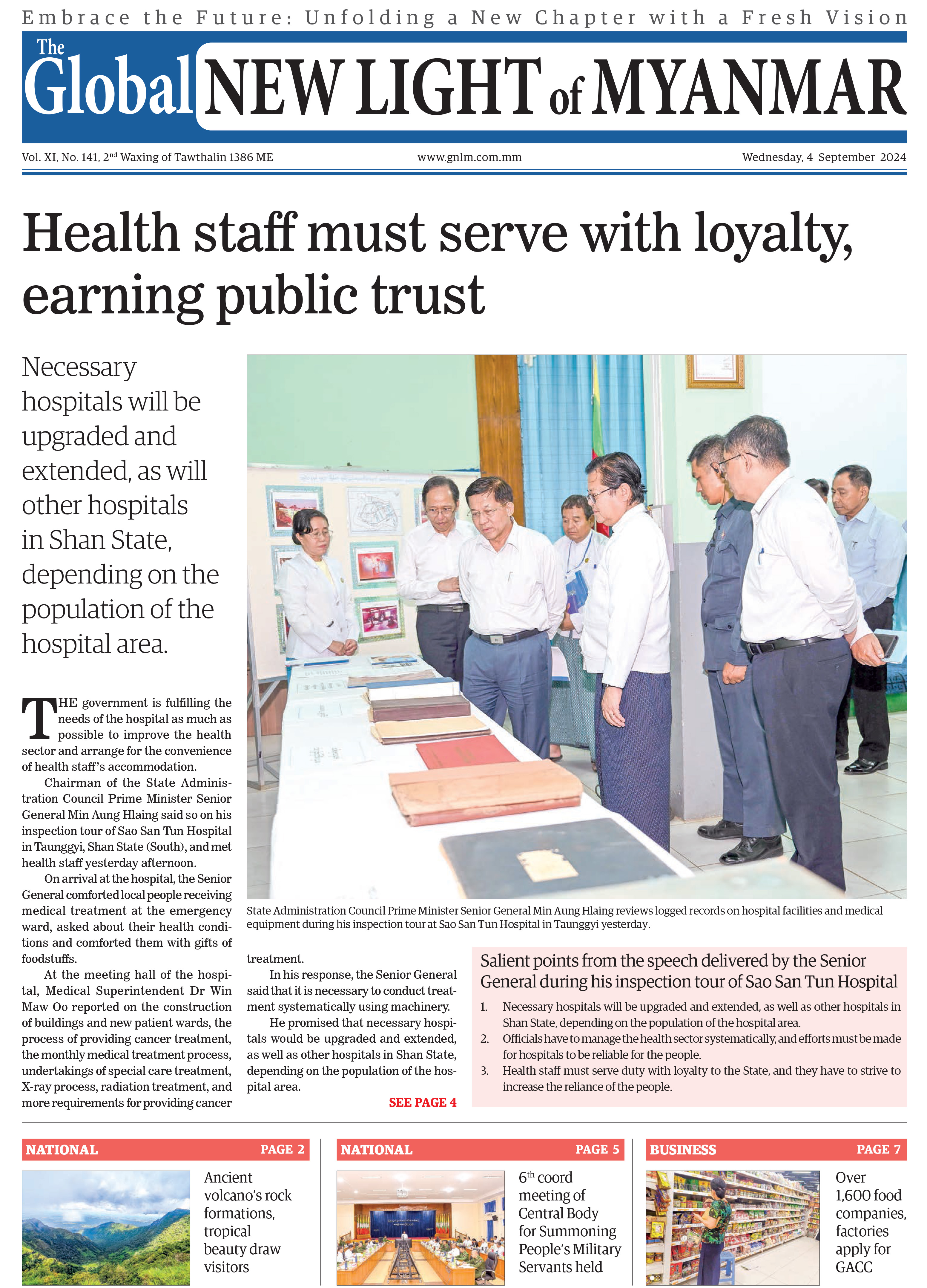 Embrace the Future: Unfolding a New Chapter with a Fresh Vision

The Global NEW LIGHT of MYANMAR

Vol. XI, No. 141, 2$^{nd}$ Waxing of Tawthalin 1386 ME

www.gnlm.com.mm

Wednesday, 4 September 2024

Health staff must serve with loyalty, earning public trust

Necessary hospitals will be upgraded and extended, as will other hospitals in Shan State, depending on the population of the hospital area.

THE government is fulfilling the needs of the hospital as much as possible to improve the health sector and arrange for the convenience of health staff's accommodation.

Chairman of the State Administration Council Prime Minister Senior General Min Aung Hlaing said so on his inspection tour of Sao San Tun Hospital in Taunggyi, Shan State (South), and met health staff yesterday afternoon.

On arrival at the hospital, the Senior General comforted local people receiving medical treatment at the emergency ward, asked about their health conditions and comforted them with gifts of foodstuffs.

At the meeting hall of the hospital, Medical Superintendent Dr Win Maw Oo reported on the construction of buildings and new patient wards, the process of providing cancer treatment, the monthly medical treatment process, undertakings of special care treatment, X-ray process, radiation treatment, and more requirements for providing cancer treatment.

In his response, the Senior General said that it is necessary to conduct treatment systematically using machinery.

He promised that necessary hospitals would be upgraded and extended, as well as other hospitals in Shan State, depending on the population of the hospital area.

SEE PAGE 4

State Administration Council Prime Minister Senior General Min Aung Hlaing reviews logged records on hospital facilities and medical equipment during his inspection tour at Sao San Tun Hospital in Taunggyi yesterday.

Salient points from the speech delivered by the Senior General during his inspection tour of Sao San Tun Hospital

1. Necessary hospitals will be upgraded and extended, as well as other hospitals in Shan State, depending on the population of the hospital area.
2. Officials have to manage the health sector systematically, and efforts must be made for hospitals to be reliable for the people.
3. Health staff must serve duty with loyalty to the State, and they have to strive to increase the reliance of the people.

NATIONAL PAGE 2
Ancient volcano's rock formations, tropical beauty draw visitors

NATIONAL PAGE 5
6$^{th}$ coord meeting of Central Body for Summoning People's Military Servants held

BUSINESS PAGE 7
Over 1,600 food companies, factories apply for GACC